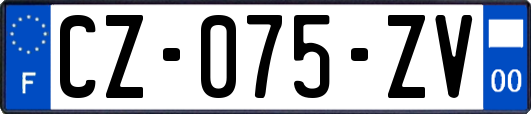 F
CZ-075-ZV
00